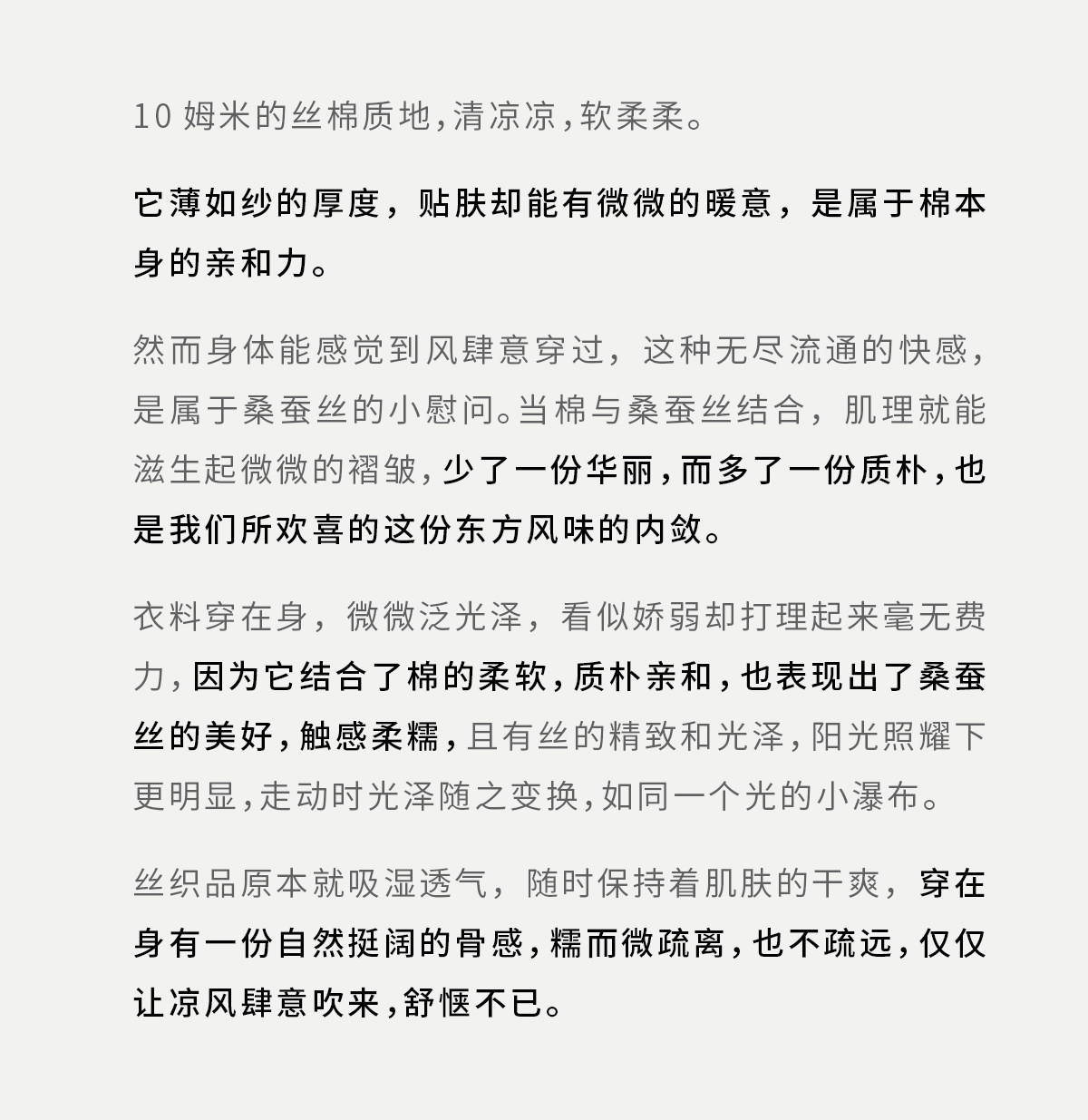 10 姆米的丝棉质地，清凉凉，软柔柔。

它薄如纱的厚度，贴肤却能有微微的暖意，是属于棉本身的亲和力。

然而身体能感觉到风肆意穿过，这种无尽流通的快感，是属于桑蚕丝的小慰问。当棉与桑蚕丝结合，肌理就能滋生起微微的褶皱，少了一份华丽，而多了一份质朴，也是我们所欢喜的这份东方风味的内敛。

衣料穿在身，微微泛光泽，看似娇弱却打理起来毫无费力，因为它结合了棉的柔软，质朴亲和，也表现出了桑蚕丝的美好，触感柔糯，且有丝的精致和光泽，阳光照耀下更明显，走动时光泽随之变换，如同一个光的小瀑布。

丝织品原本就吸湿透气，随时保持着肌肤的干爽，穿在身有一份自然挺阔的骨感，糯而微疏离，也不疏远，仅仅让凉风肆意吹来，舒惬不已。